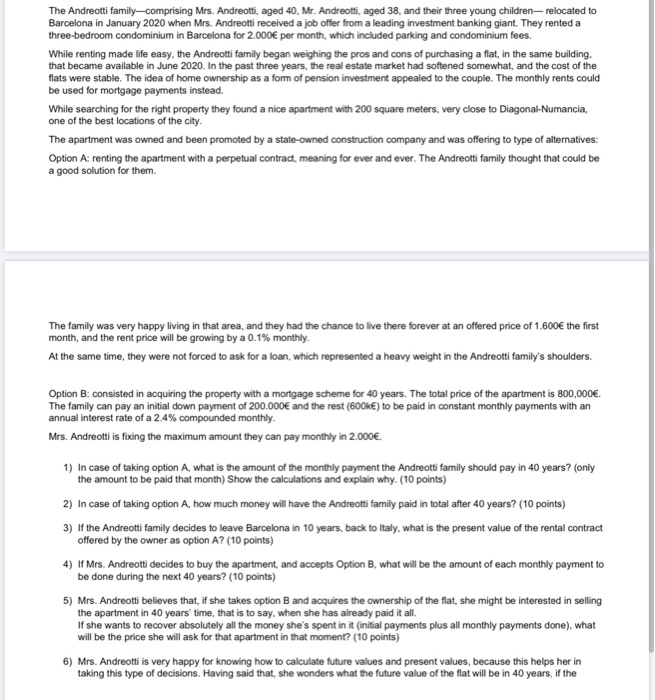 The Andreotti family—comprising Mrs. Andreotti, aged 40, Mr. Andreotti, aged 38, and their three young children— relocated to Barcelona in January 2020 when Mrs. Andreotti received a job offer from a leading investment banking giant. They rented a three-bedroom condominium in Barcelona for 2.000€ per month, which included parking and condominium fees.

While renting made life easy, the Andreotti family began weighing the pros and cons of purchasing a flat, in the same building, that became available in June 2020. In the past three years, the real estate market had softened somewhat, and the cost of the flats were stable. The idea of home ownership as a form of pension investment appealed to the couple. The monthly rents could be used for mortgage payments instead.

While searching for the right property they found a nice apartment with 200 square meters, very close to Diagonal-Numancia, one of the best locations of the city.

The apartment was owned and been promoted by a state-owned construction company and was offering to type of alternatives:

Option A: renting the apartment with a perpetual contract, meaning for ever and ever. The Andreotti family thought that could be a good solution for them.

The family was very happy living in that area, and they had the chance to live there forever at an offered price of 1.600€ the first month, and the rent price will be growing by a 0.1% monthly.

At the same time, they were not forced to ask for a loan, which represented a heavy weight in the Andreotti family's shoulders.

Option B: consisted in acquiring the property with a mortgage scheme for 40 years. The total price of the apartment is 800,000€. The family can pay an initial down payment of 200.000€ and the rest (600k€) to be paid in constant monthly payments with an annual interest rate of a 2.4% compounded monthly.

Mrs. Andreotti is fixing the maximum amount they can pay monthly in 2.000€.

1) In case of taking option A, what is the amount of the monthly payment the Andreotti family should pay in 40 years? (only the amount to be paid that month) Show the calculations and explain why. (10 points)

2) In case of taking option A, how much money will have the Andreotti family paid in total after 40 years? (10 points)

3) If the Andreotti family decides to leave Barcelona in 10 years, back to Italy, what is the present value of the rental contract offered by the owner as option A? (10 points)

4) If Mrs. Andreotti decides to buy the apartment, and accepts Option B, what will be the amount of each monthly payment to be done during the next 40 years? (10 points)

5) Mrs. Andreotti believes that, if she takes option B and acquires the ownership of the flat, she might be interested in selling the apartment in 40 years' time, that is to say, when she has already paid it all.
If she wants to recover absolutely all the money she's spent in it (initial payments plus all monthly payments done), what will be the price she will ask for that apartment in that moment? (10 points)

6) Mrs. Andreotti is very happy for knowing how to calculate future values and present values, because this helps her in taking this type of decisions. Having said that, she wonders what the future value of the flat will be in 40 years, if the